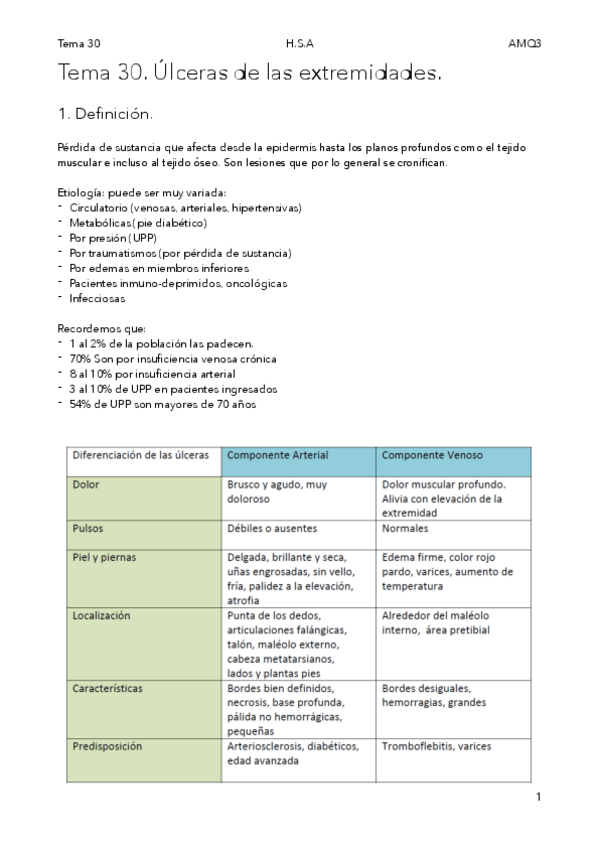 Tema 30 H.S.A AMQ3

Tema 30. Úlceras de las extremidades.

1. Definición.

Pérdida de sustancia que afecta desde la epidermis hasta los planos profundos como el tejido muscular e incluso al tejido óseo. Son lesiones que por lo general se cronifican.

Etiología: puede ser muy variada:
- Circulatorio (venosas, arteriales, hipertensivas)
- Metabólicas (pie diabético)
- Por presión (UPP)
- Por traumatismos (por pérdida de sustancia)
- Por edemas en miembros inferiores
- Pacientes inmuno-deprimidos, oncológicas
- Infecciosas

Recordemos que:
- 1 al 2% de la población las padecen.
- 70% Son por insuficiencia venosa crónica
- 8 al 10% por insuficiencia arterial
- 3 al 10% de UPP en pacientes ingresados
- 54% de UPP son mayores de 70 años

| Diferenciación de las úlceras | Componente Arterial | Componente Venoso |
|---|---|---|
| Dolor | Brusco y agudo, muy doloroso | Dolor muscular profundo. Alivia con elevación de la extremidad |
| Pulsos | Débiles o ausentes | Normales |
| Piel y piernas | Delgada, brillante y seca, uñas engrosadas, sin vello, fría, palidez a la elevación, atrofia | Edema firme, color rojo pardo, varices, aumento de temperatura |
| Localización | Punta de los dedos, articulaciones falángicas, talón, maléolo externo, cabeza metatarsianos, lados y plantas pies | Alrededor del maléolo interno, área pretibial |
| Características | Bordes bien definidos, necrosis, base profunda, pálida no hemorrágicas, pequeñas | Bordes desiguales, hemorragias, grandes |
| Predisposición | Arteriosclerosis, diabéticos, edad avanzada | Tromboflebitis, varices |

1